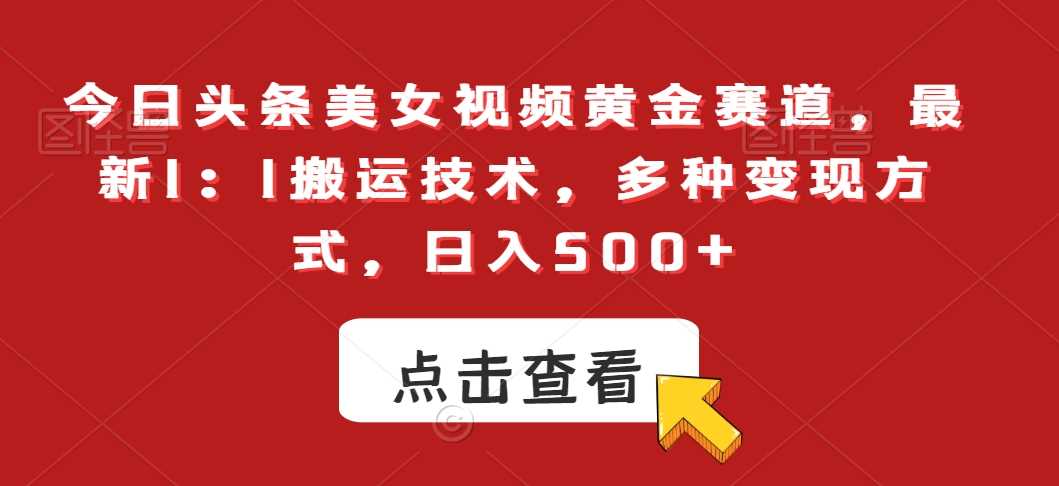 今日头条美女视频黄金赛道，最新1：1搬运技术，多种变现方式，日入500+

点击查看